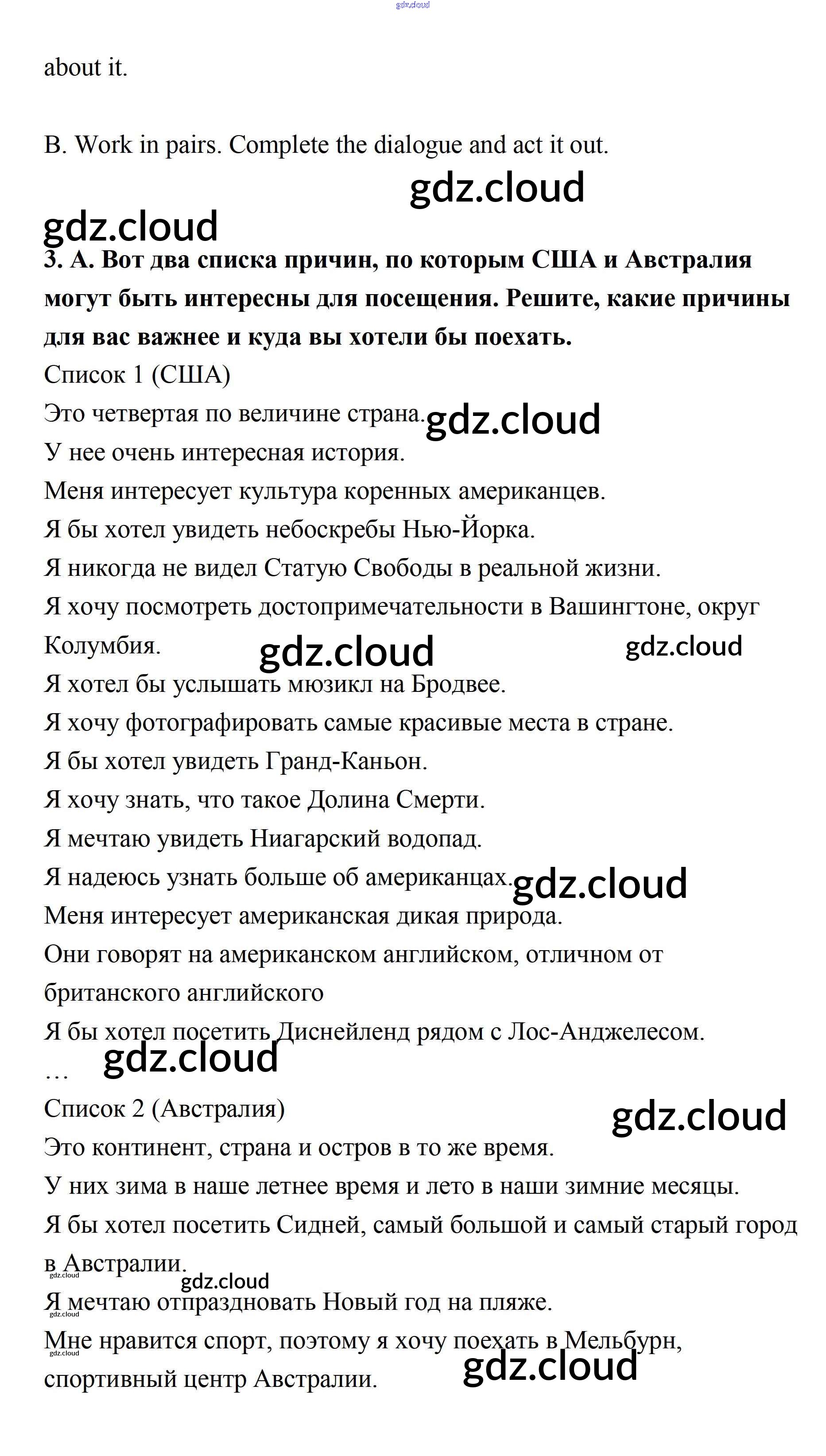 gdz.cloud

about it.

B. Work in pairs. Complete the dialogue and act it out.

gdz.cloud

gdz.cloud

**3. А. Вот два списка причин, по которым США и Австралия могут быть интересны для посещения. Решите, какие причины для вас важнее и куда вы хотели бы поехать.**

Список 1 (США)

Это четвертая по величине страна. gdz.cloud

У нее очень интересная история.

Меня интересует культура коренных американцев.

Я бы хотел увидеть небоскребы Нью-Йорка.

Я никогда не видел Статую Свободы в реальной жизни.

Я хочу посмотреть достопримечательности в Вашингтоне, округ Колумбия. gdz.cloud gdz.cloud

Я хотел бы услышать мюзикл на Бродвее.

Я хочу фотографировать самые красивые места в стране.

Я бы хотел увидеть Гранд-Каньон.

Я хочу знать, что такое Долина Смерти.

Я мечтаю увидеть Ниагарский водопад.

Я надеюсь узнать больше об американцах. gdz.cloud

Меня интересует американская дикая природа.

Они говорят на американском английском, отличном от британского английского

Я бы хотел посетить Диснейленд рядом с Лос-Анджелесом.

… gdz.cloud

Список 2 (Австралия) gdz.cloud

Это континент, страна и остров в то же время.

У них зима в наше летнее время и лето в наши зимние месяцы.

Я бы хотел посетить Сидней, самый большой и самый старый город в Австралии.

gdz.cloud gdz.cloud

Я мечтаю отпраздновать Новый год на пляже.

gdz.cloud

Мне нравится спорт, поэтому я хочу поехать в Мельбурн, спортивный центр Австралии.

gdz.cloud gdz.cloud